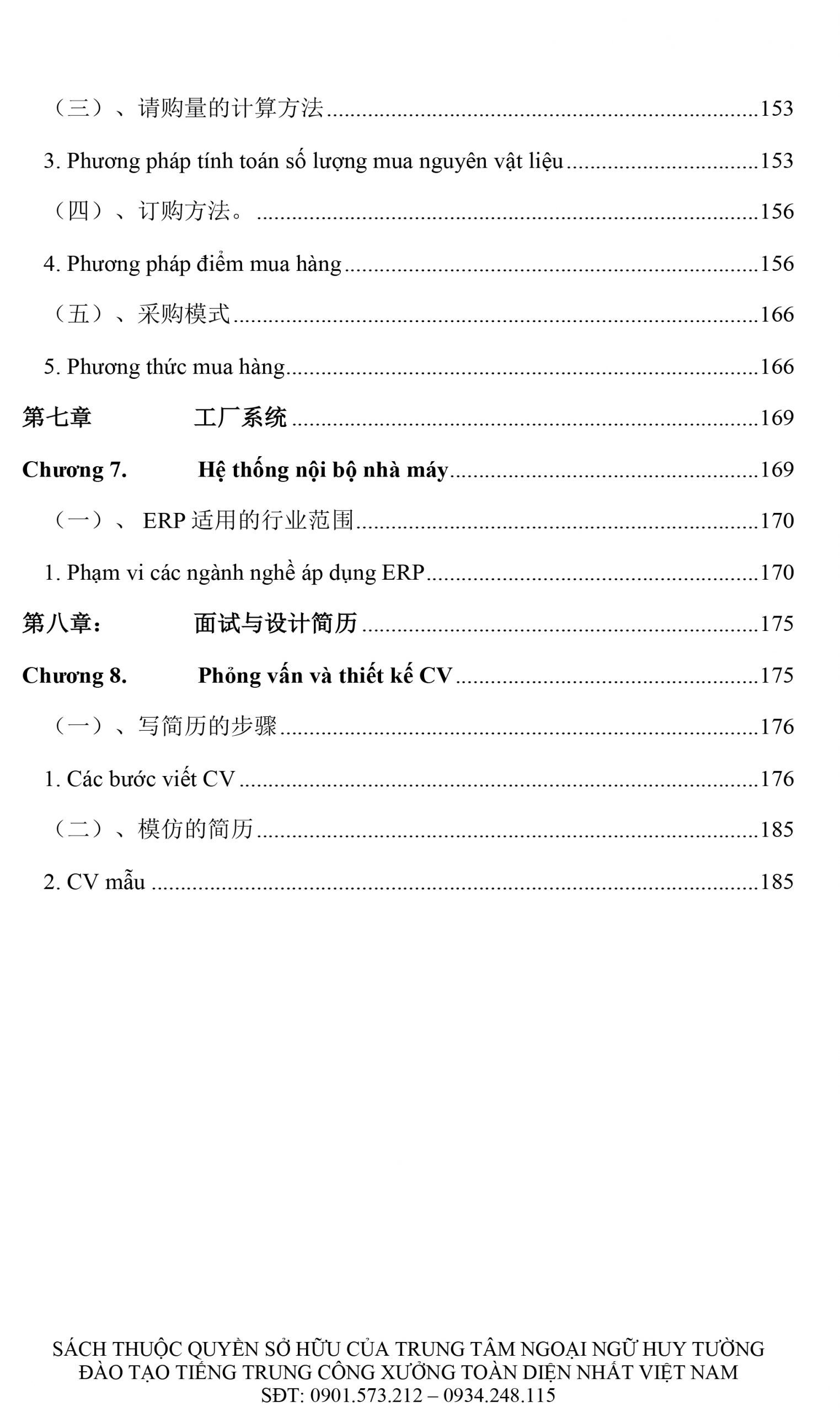 （三）、请购量的计算方法 153

3. Phương pháp tính toán số lượng mua nguyên vật liệu 153

（四）、订购方法。 156

4. Phương pháp điểm mua hàng 156

（五）、采购模式 166

5. Phương thức mua hàng 166

第七章 工厂系统 169

Chương 7. Hệ thống nội bộ nhà máy 169

（一）、ERP适用的行业范围 170

1. Phạm vi các ngành nghề áp dụng ERP 170

第八章： 面试与设计简历 175

Chương 8. Phỏng vấn và thiết kế CV 175

（一）、写简历的步骤 176

1. Các bước viết CV 176

（二）、模仿的简历 185

2. CV mẫu 185

SÁCH THUỘC QUYỀN SỞ HỮU CỦA TRUNG TÂM NGOẠI NGỮ HUY TƯỜNG
ĐÀO TẠO TIẾNG TRUNG CÔNG XƯỞNG TOÀN DIỆN NHẤT VIỆT NAM
SĐT: 0901.573.212 – 0934.248.115